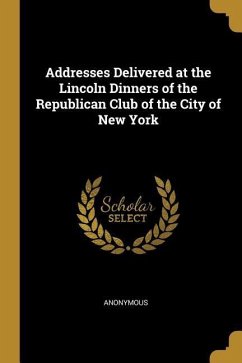 Addresses Delivered at the Lincoln Dinners of the Republican Club of the City of New York

Scholar
SELECT

ANONYMOUS